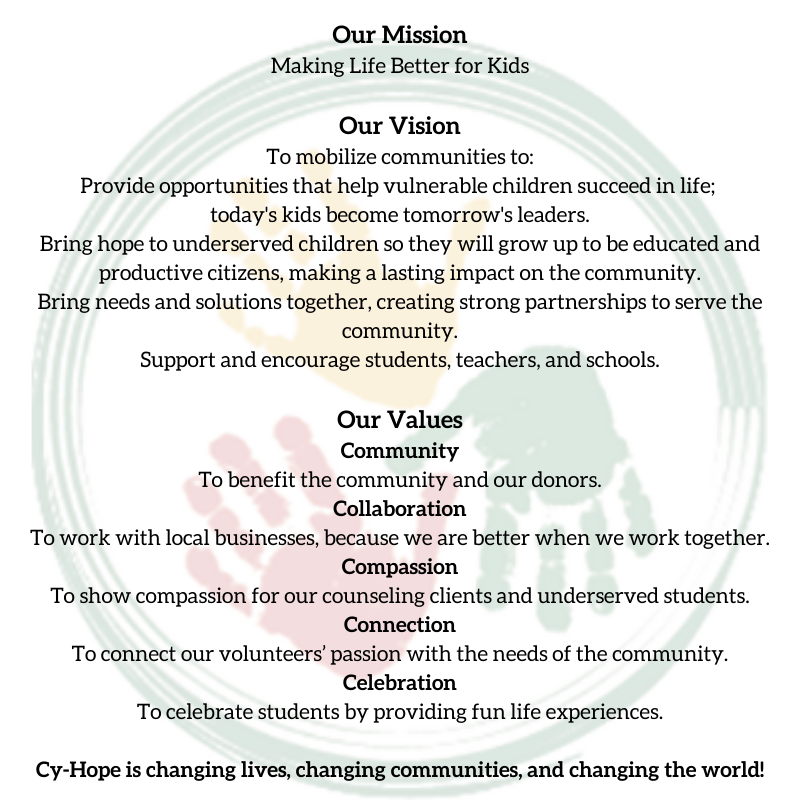 Our Mission
Making Life Better for Kids

Our Vision
To mobilize communities to:
Provide opportunities that help vulnerable children succeed in life; today's kids become tomorrow's leaders.
Bring hope to underserved children so they will grow up to be educated and productive citizens, making a lasting impact on the community.
Bring needs and solutions together, creating strong partnerships to serve the community.
Support and encourage students, teachers, and schools.

Our Values
Community
To benefit the community and our donors.
Collaboration
To work with local businesses, because we are better when we work together.
Compassion
To show compassion for our counseling clients and underserved students.
Connection
To connect our volunteers' passion with the needs of the community.
Celebration
To celebrate students by providing fun life experiences.

Cy-Hope is changing lives, changing communities, and changing the world!